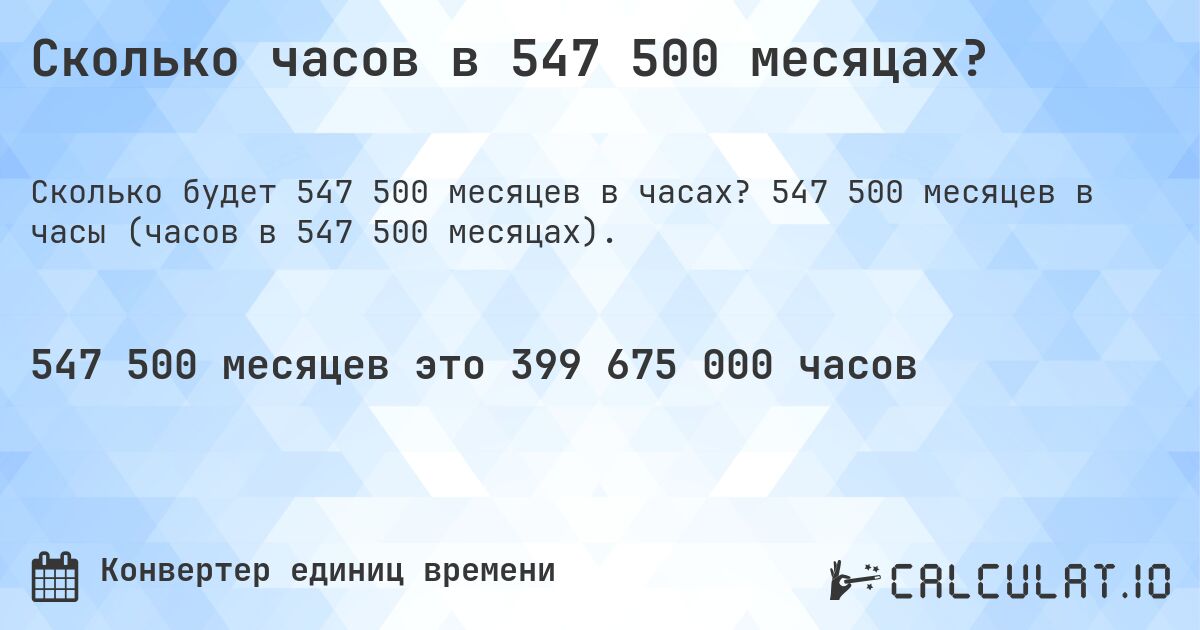 Сколько часов в 547 500 месяцах?

Сколько будет 547 500 месяцев в часах? 547 500 месяцев в часы (часов в 547 500 месяцах).

547 500 месяцев это 399 675 000 часов

Конвертер единиц времени

CALCULAT.IO